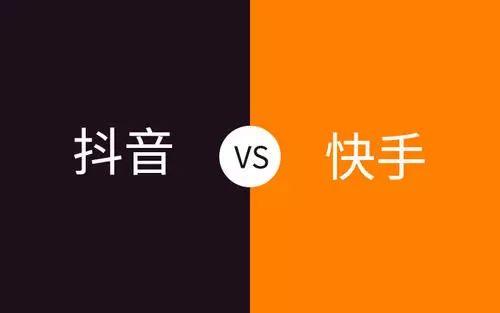 抖音 VS 快手